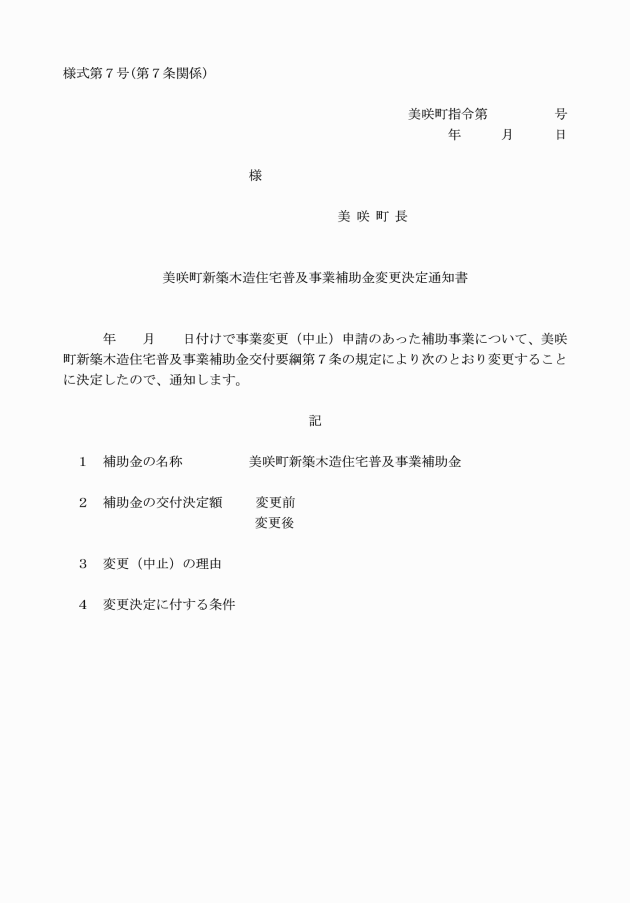 様式第７号（第７条関係）

美咲町指令第　　　　　号
年　　　月　　　日

様

美 咲 町 長

美咲町新築木造住宅普及事業補助金変更決定通知書

年　　月　　日付けで事業変更（中止）申請のあった補助事業について、美咲町新築木造住宅普及事業補助金交付要綱第７条の規定により次のとおり変更することに決定したので、通知します。

記

１　補助金の名称　　　　　美咲町新築木造住宅普及事業補助金

２　補助金の交付決定額　　変更前
変更後

３　変更（中止）の理由

４　変更決定に付する条件